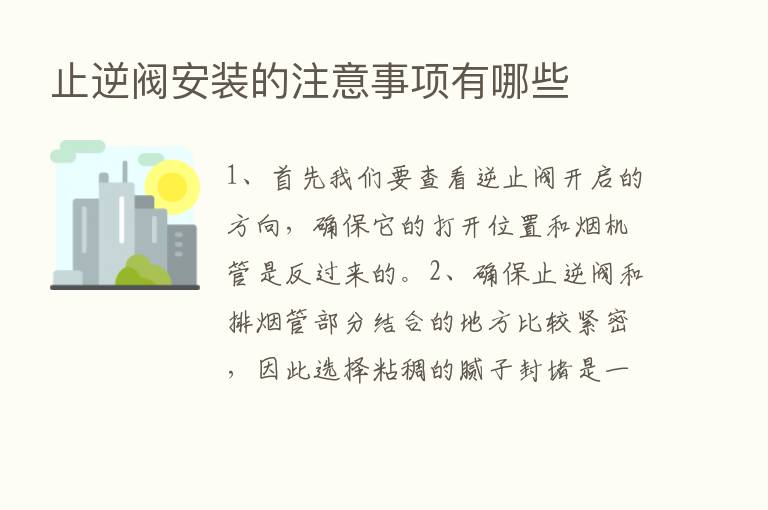 止逆阀安装的注意事项有哪些

1、首先我们要查看逆止阀开启的方向，确保它的打开位置和烟机管是反过来的。2、确保止逆阀和排烟管部分结合的地方比较紧密，因此选择粘稠的腻子封堵是一